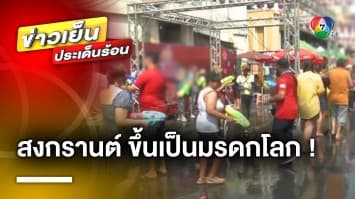 ข่าวเย็น
ประเด็นร้อน

7

สงกรานต์ ขึ้นเป็นมรดกโลก !